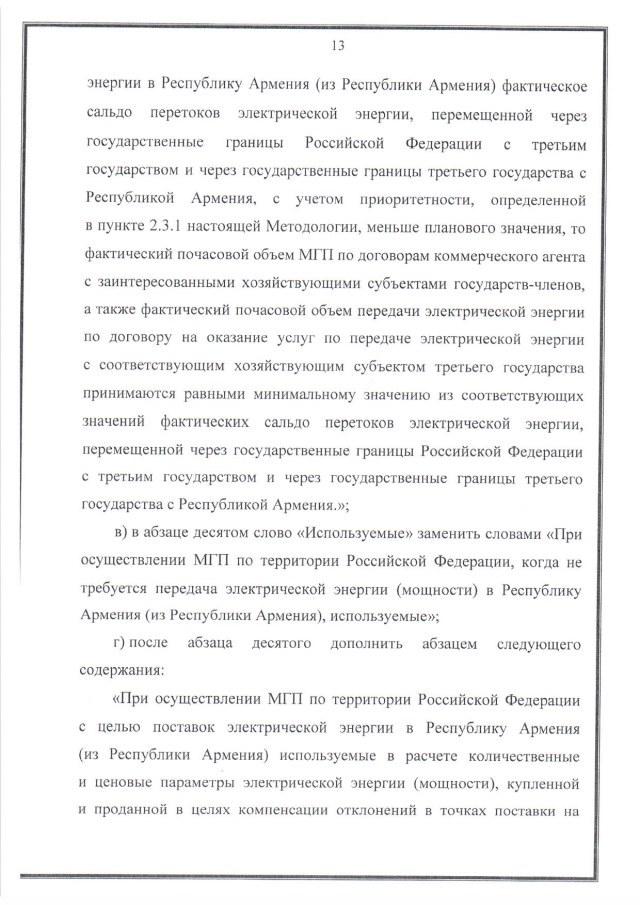 13

энергии в Республику Армения (из Республики Армения) фактическое сальдо перетоков электрической энергии, перемещенной через государственные границы Российской Федерации с третьим государством и через государственные границы третьего государства с Республикой Армения, с учетом приоритетности, определенной в пункте 2.3.1 настоящей Методологии, меньше планового значения, то фактический почасовой объем МГП по договорам коммерческого агента с заинтересованными хозяйствующими субъектами государств-членов, а также фактический почасовой объем передачи электрической энергии по договору на оказание услуг по передаче электрической энергии с соответствующим хозяйствующим субъектом третьего государства принимаются равными минимальному значению из соответствующих значений фактических сальдо перетоков электрической энергии, перемещенной через государственные границы Российской Федерации с третьим государством и через государственные границы третьего государства с Республикой Армения.»;

в) в абзаце десятом слово «Используемые» заменить словами «При осуществлении МГП по территории Российской Федерации, когда не требуется передача электрической энергии (мощности) в Республику Армения (из Республики Армения), используемые»;

г) после абзаца десятого дополнить абзацем следующего содержания:

«При осуществлении МГП по территории Российской Федерации с целью поставок электрической энергии в Республику Армения (из Республики Армения) используемые в расчете количественные и ценовые параметры электрической энергии (мощности), купленной и проданной в целях компенсации отклонений в точках поставки на